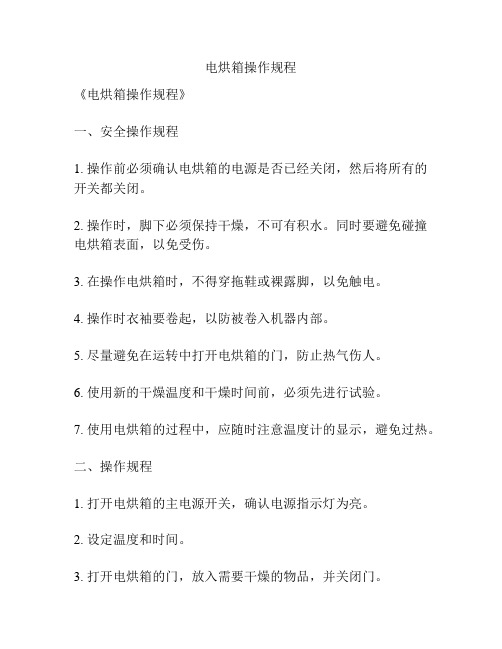 电烘箱操作规程

《电烘箱操作规程》

一、安全操作规程

1. 操作前必须确认电烘箱的电源是否已经关闭，然后将所有的开关都关闭。

2. 操作时，脚下必须保持干燥，不可有积水。同时要避免碰撞电烘箱表面，以免受伤。

3. 在操作电烘箱时，不得穿拖鞋或裸露脚，以免触电。

4. 操作时衣袖要卷起，以防被卷入机器内部。

5. 尽量避免在运转中打开电烘箱的门，防止热气伤人。

6. 使用新的干燥温度和干燥时间前，必须先进行试验。

7. 使用电烘箱的过程中，应随时注意温度计的显示，避免过热。

二、操作规程

1. 打开电烘箱的主电源开关，确认电源指示灯为亮。

2. 设定温度和时间。

3. 打开电烘箱的门，放入需要干燥的物品，并关闭门。